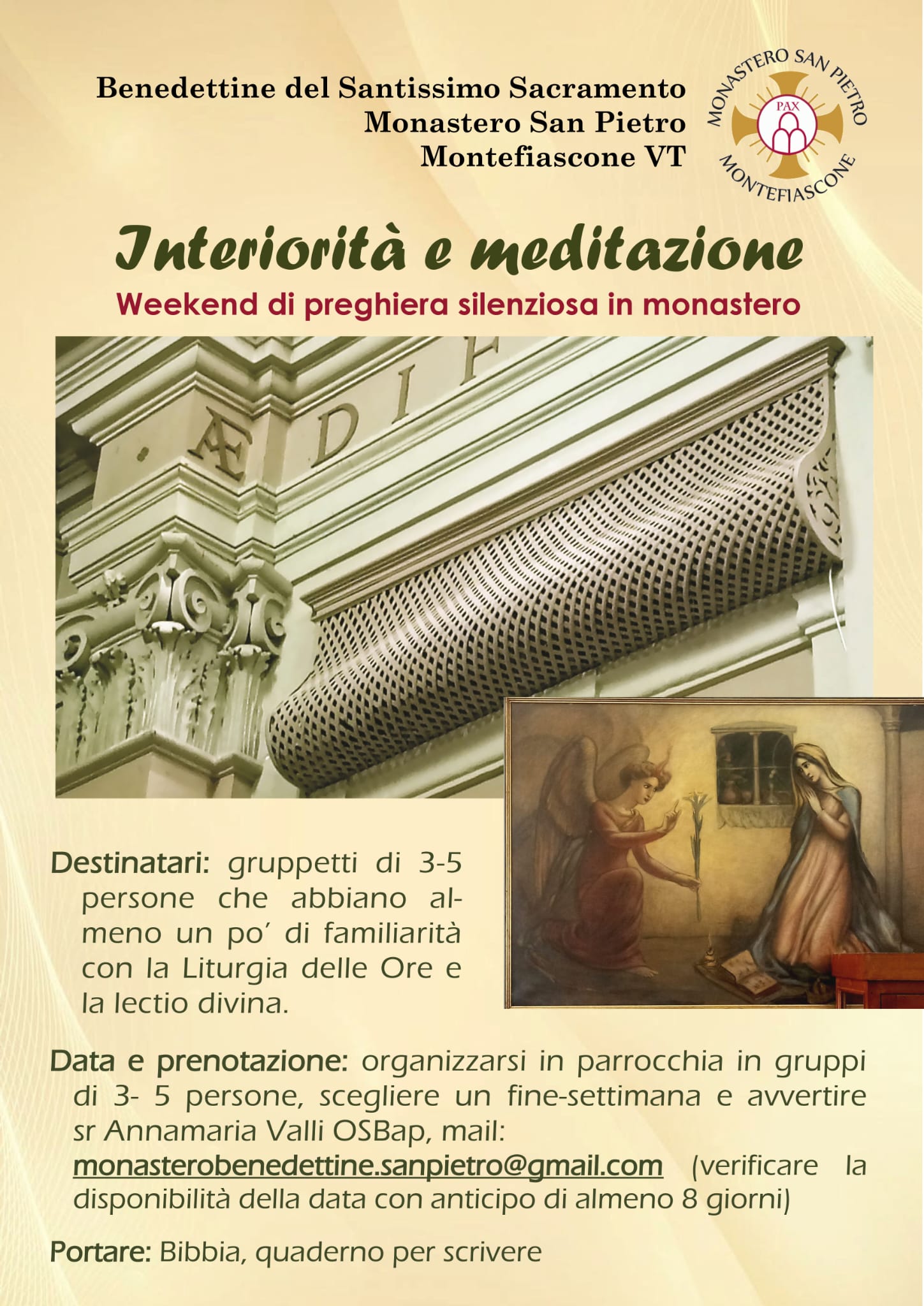 Benedettine del Santissimo Sacramento
Monastero San Pietro
Montefiascone VT

MONASTERO SAN PIETRO
PAX
MONTEFIASCONE

Interiorità e meditazione
Weekend di preghiera silenziosa in monastero

ÆDIF

Destinatari: gruppetti di 3-5 persone che abbiano almeno un po' di familiarità con la Liturgia delle Ore e la lectio divina.

Data e prenotazione: organizzarsi in parrocchia in gruppi di 3- 5 persone, scegliere un fine-settimana e avvertire sr Annamaria Valli OSBap, mail: monasterobenedettine.sanpietro@gmail.com (verificare la disponibilità della data con anticipo di almeno 8 giorni)

Portare: Bibbia, quaderno per scrivere